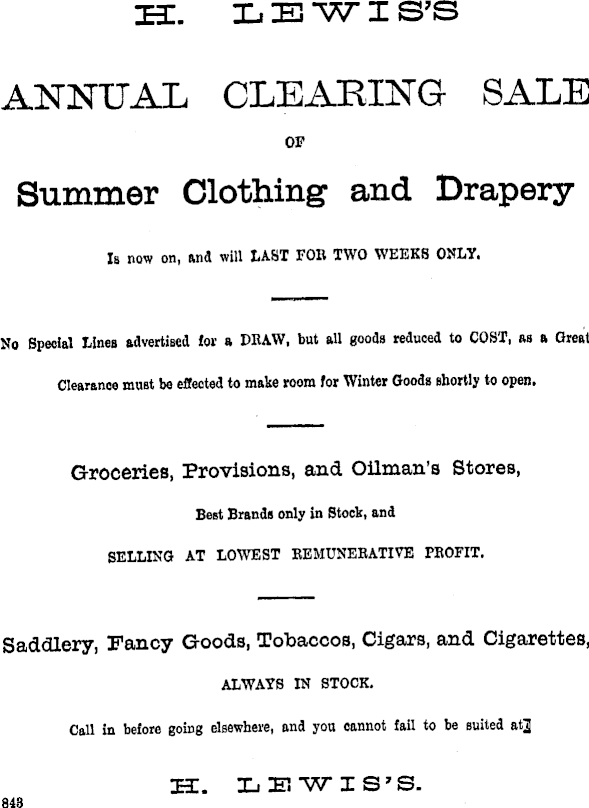 H. LEWIS'S

ANNUAL CLEARING SALE

OF

Summer Clothing and Drapery

Is now on, and will LAST FOR TWO WEEKS ONLY.

No Special Lines advertised for a DRAW, but all goods reduced to COST, as a Great Clearance must be effected to make room for Winter Goods shortly to open.

Groceries, Provisions, and Oilman's Stores,

Best Brands only in Stock, and

SELLING AT LOWEST REMUNERATIVE PROFIT.

Saddlery, Fancy Goods, Tobaccos, Cigars, and Cigarettes,

ALWAYS IN STOCK.

Call in before going elsewhere, and you cannot fail to be suited at

H. LEWIS'S.

843